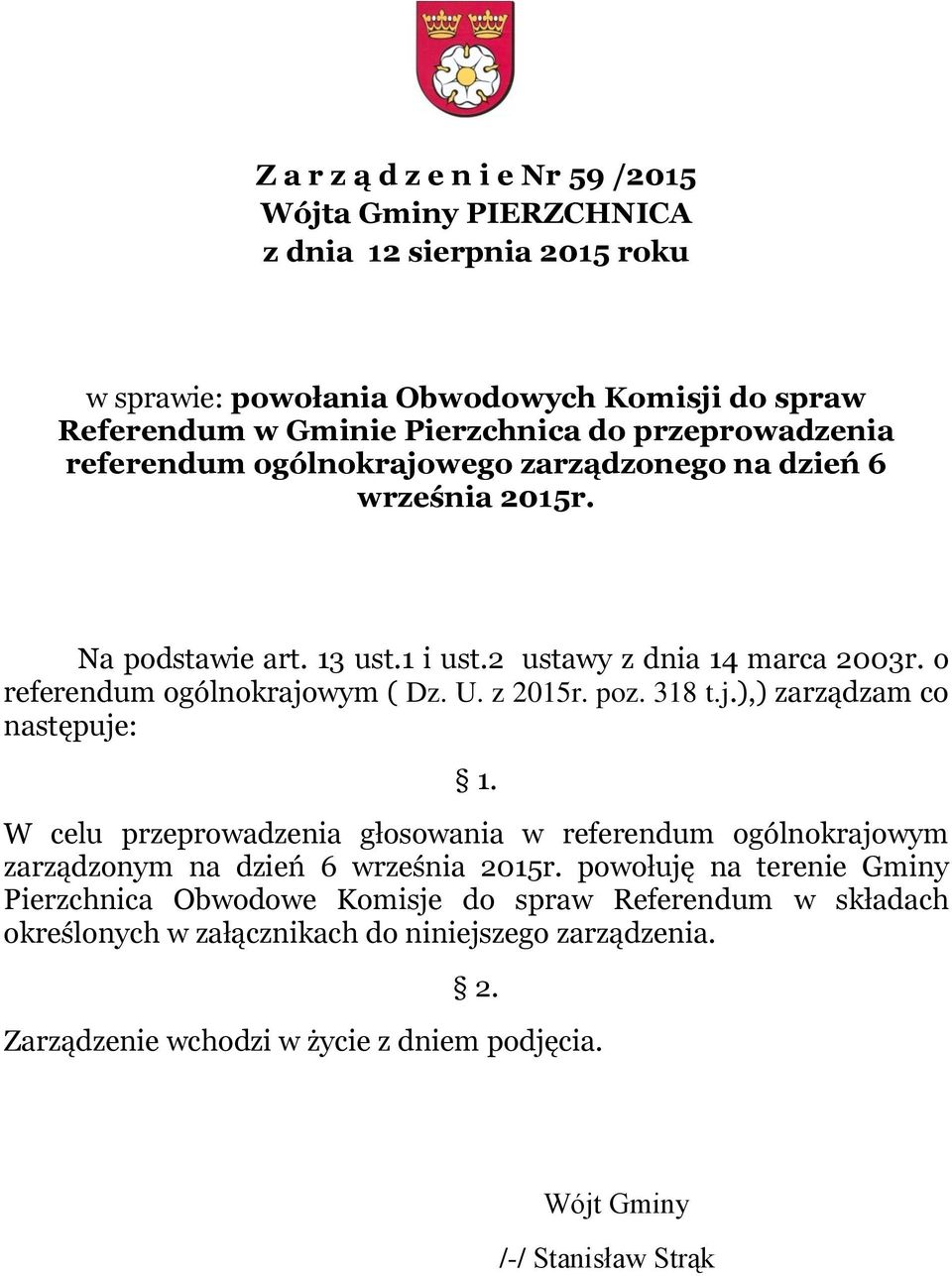 Z a r z ą d z e n i e Nr 59 /2015
Wójta Gminy PIERZCHNICA
z dnia 12 sierpnia 2015 roku

w sprawie: powołania Obwodowych Komisji do spraw Referendum w Gminie Pierzchnica do przeprowadzenia referendum ogólnokrajowego zarządzonego na dzień 6 września 2015r.

Na podstawie art. 13 ust.1 i ust.2 ustawy z dnia 14 marca 2003r. o referendum ogólnokrajowym ( Dz. U. z 2015r. poz. 318 t.j.),) zarządzam co następuje:

§ 1.

W celu przeprowadzenia głosowania w referendum ogólnokrajowym zarządzonym na dzień 6 września 2015r. powołuję na terenie Gminy Pierzchnica Obwodowe Komisje do spraw Referendum w składach określonych w załącznikach do niniejszego zarządzenia.

§ 2.

Zarządzenie wchodzi w życie z dniem podjęcia.

Wójt Gminy

/-/ Stanisław Strąk